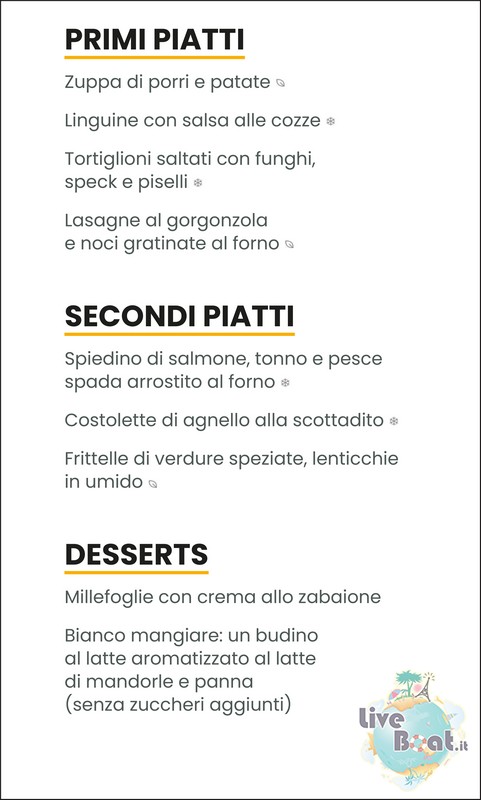 PRIMI PIATTI

Zuppa di porri e patate

Linguine con salsa alle cozze

Tortiglioni saltati con funghi, speck e piselli

Lasagne al gorgonzola e noci gratinate al forno

SECONDI PIATTI

Spiedino di salmone, tonno e pesce spada arrostito al forno

Costolette di agnello alla scottadito

Frittelle di verdure speziate, lenticchie in umido

DESSERTS

Millefoglie con crema allo zabaione

Bianco mangiare: un budino al latte aromatizzato al latte di mandorle e panna (senza zuccheri aggiunti)

Live Boat.it